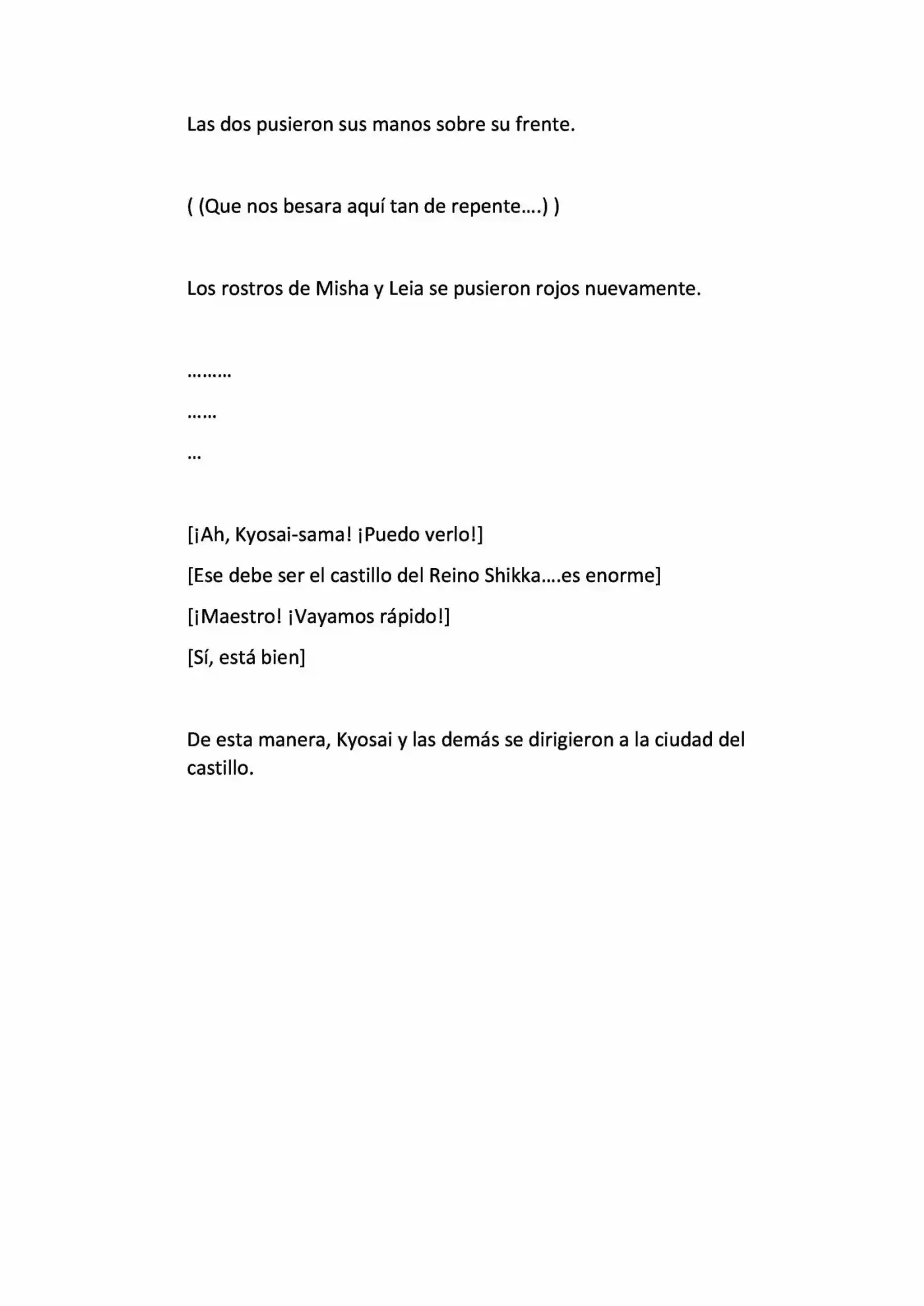 Las dos pusieron sus manos sobre su frente.

( (Que nos besara aquí tan de repente….) )

Los rostros de Misha y Leia se pusieron rojos nuevamente.

………

……

…

[¡Ah, Kyosai-sama! ¡Puedo verlo!]

[Ese debe ser el castillo del Reino Shikka….es enorme]

[¡Maestro! ¡Vayamos rápido!]

[Sí, está bien]

De esta manera, Kyosai y las demás se dirigieron a la ciudad del castillo.